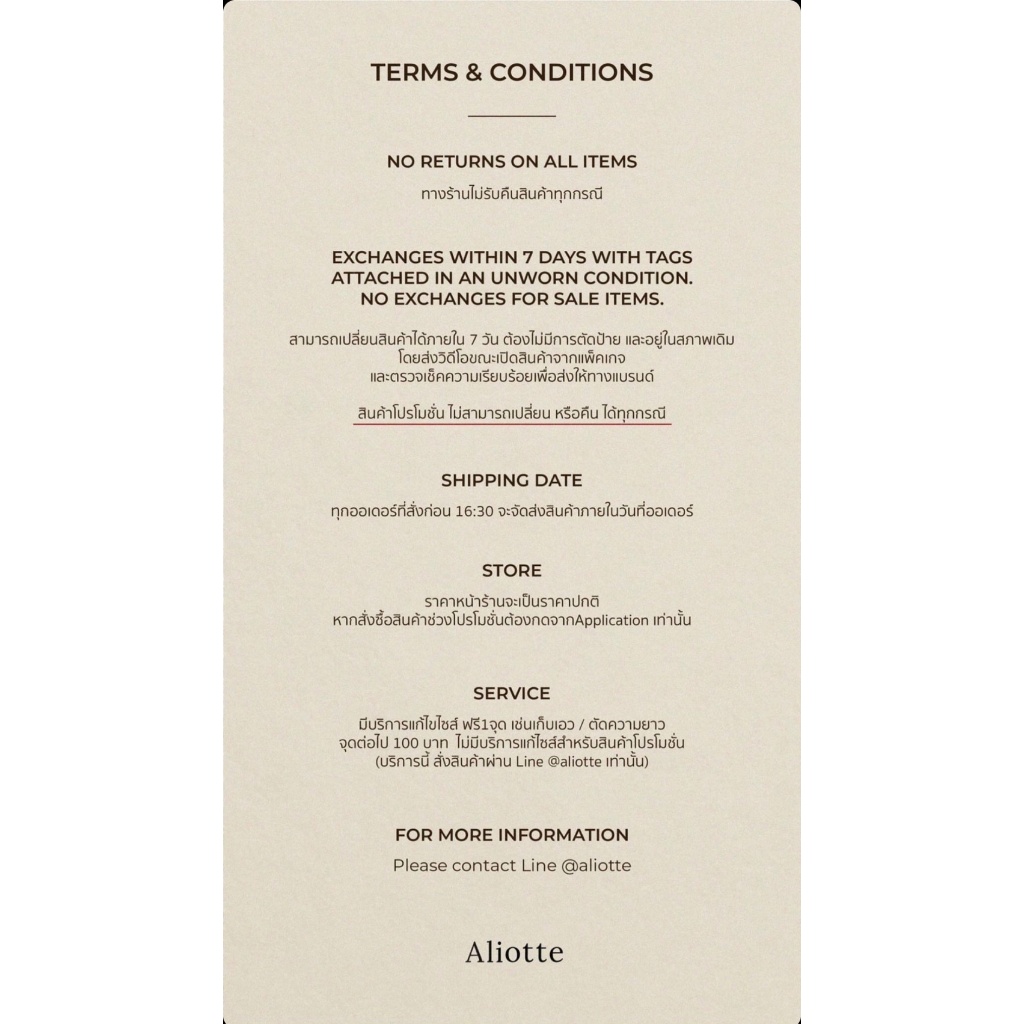 TERMS & CONDITIONS

NO RETURNS ON ALL ITEMS

ทางร้านไม่รับคืนสินค้าทุกกรณี

EXCHANGES WITHIN 7 DAYS WITH TAGS ATTACHED IN AN UNWORN CONDITION. NO EXCHANGES FOR SALE ITEMS.

สามารถเปลี่ยนสินค้าได้ภายใน 7 วัน ต้องไม่มีการตัดป้าย และอยู่ในสภาพเดิม โดยส่งวิดีโอขณะเปิดสินค้าจากแพ็คเกจ และตรวจเช็คความเรียบร้อยเพื่อส่งให้ทางแบรนด์

สินค้าโปรโมชั่น ไม่สามารถเปลี่ยน หรือคืน ได้ทุกกรณี

SHIPPING DATE

ทุกออเดอร์ที่สั่งก่อน 16:30 จะจัดส่งสินค้าภายในวันที่ออเดอร์

STORE

ราคาหน้าร้านจะเป็นราคาปกติ หากสั่งซื้อสินค้าช่วงโปรโมชั่นต้องกดจากApplication เท่านั้น

SERVICE

มีบริการแก้ไขไซส์ ฟรี1จุด เช่นเก็บเอว / ตัดความยาว จุดต่อไป 100 บาท ไม่มีบริการแก้ไซส์สำหรับสินค้าโปรโมชั่น (บริการนี้ สั่งสินค้าผ่าน Line @aliotte เท่านั้น)

FOR MORE INFORMATION

Please contact Line @aliotte

Aliotte